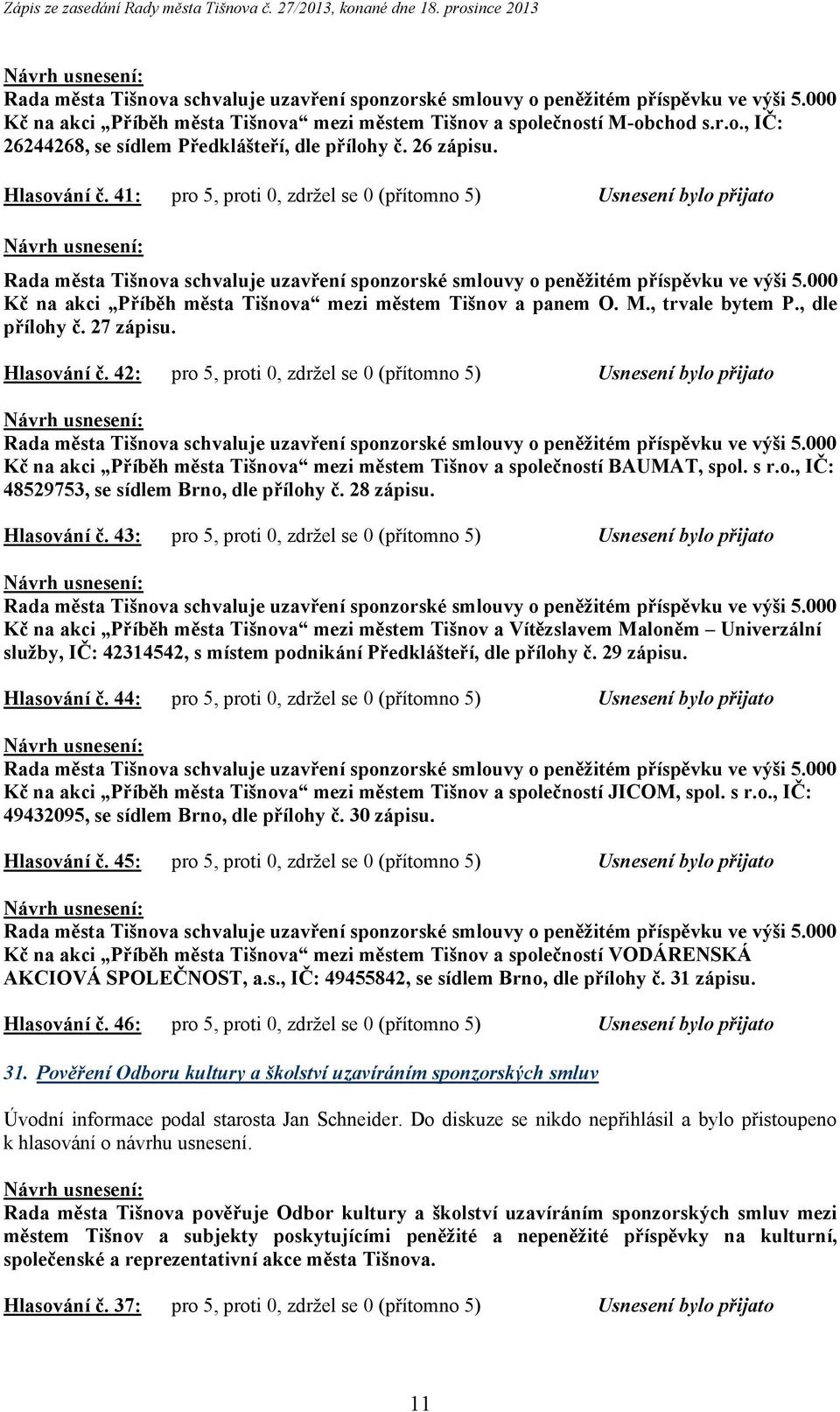 Zápis ze zasedání Rady města Tišnova č. 27/2013, konané dne 18. prosince 2013

Návrh usnesení:
Rada města Tišnova schvaluje uzavření sponzorské smlouvy o peněžitém příspěvku ve výši 5.000 Kč na akci „Příběh města Tišnova“ mezi městem Tišnov a společností M-obchod s.r.o., IČ: 26244268, se sídlem Předklášteří, dle přílohy č. 26 zápisu.

Hlasování č. 41: pro 5, proti 0, zdržel se 0 (přítomno 5) Usnesení bylo přijato

Návrh usnesení:
Rada města Tišnova schvaluje uzavření sponzorské smlouvy o peněžitém příspěvku ve výši 5.000 Kč na akci „Příběh města Tišnova“ mezi městem Tišnov a panem O. M., trvale bytem P., dle přílohy č. 27 zápisu.

Hlasování č. 42: pro 5, proti 0, zdržel se 0 (přítomno 5) Usnesení bylo přijato

Návrh usnesení:
Rada města Tišnova schvaluje uzavření sponzorské smlouvy o peněžitém příspěvku ve výši 5.000 Kč na akci „Příběh města Tišnova“ mezi městem Tišnov a společností BAUMAT, spol. s r.o., IČ: 48529753, se sídlem Brno, dle přílohy č. 28 zápisu.

Hlasování č. 43: pro 5, proti 0, zdržel se 0 (přítomno 5) Usnesení bylo přijato

Návrh usnesení:
Rada města Tišnova schvaluje uzavření sponzorské smlouvy o peněžitém příspěvku ve výši 5.000 Kč na akci „Příběh města Tišnova“ mezi městem Tišnov a Vítězslavem Maloněm – Univerzální služby, IČ: 42314542, s místem podnikání Předklášteří, dle přílohy č. 29 zápisu.

Hlasování č. 44: pro 5, proti 0, zdržel se 0 (přítomno 5) Usnesení bylo přijato

Návrh usnesení:
Rada města Tišnova schvaluje uzavření sponzorské smlouvy o peněžitém příspěvku ve výši 5.000 Kč na akci „Příběh města Tišnova“ mezi městem Tišnov a společností JICOM, spol. s r.o., IČ: 49432095, se sídlem Brno, dle přílohy č. 30 zápisu.

Hlasování č. 45: pro 5, proti 0, zdržel se 0 (přítomno 5) Usnesení bylo přijato

Návrh usnesení:
Rada města Tišnova schvaluje uzavření sponzorské smlouvy o peněžitém příspěvku ve výši 5.000 Kč na akci „Příběh města Tišnova“ mezi městem Tišnov a společností VODÁRENSKÁ AKCIOVÁ SPOLEČNOST, a.s., IČ: 49455842, se sídlem Brno, dle přílohy č. 31 zápisu.

Hlasování č. 46: pro 5, proti 0, zdržel se 0 (přítomno 5) Usnesení bylo přijato

31. Pověření Odboru kultury a školství uzavíráním sponzorských smluv

Úvodní informace podal starosta Jan Schneider. Do diskuze se nikdo nepřihlásil a bylo přistoupeno k hlasování o návrhu usnesení.

Návrh usnesení:
Rada města Tišnova pověřuje Odbor kultury a školství uzavíráním sponzorských smluv mezi městem Tišnov a subjekty poskytujícími peněžité a nepeněžité příspěvky na kulturní, společenské a reprezentativní akce města Tišnova.

Hlasování č. 37: pro 5, proti 0, zdržel se 0 (přítomno 5) Usnesení bylo přijato

11